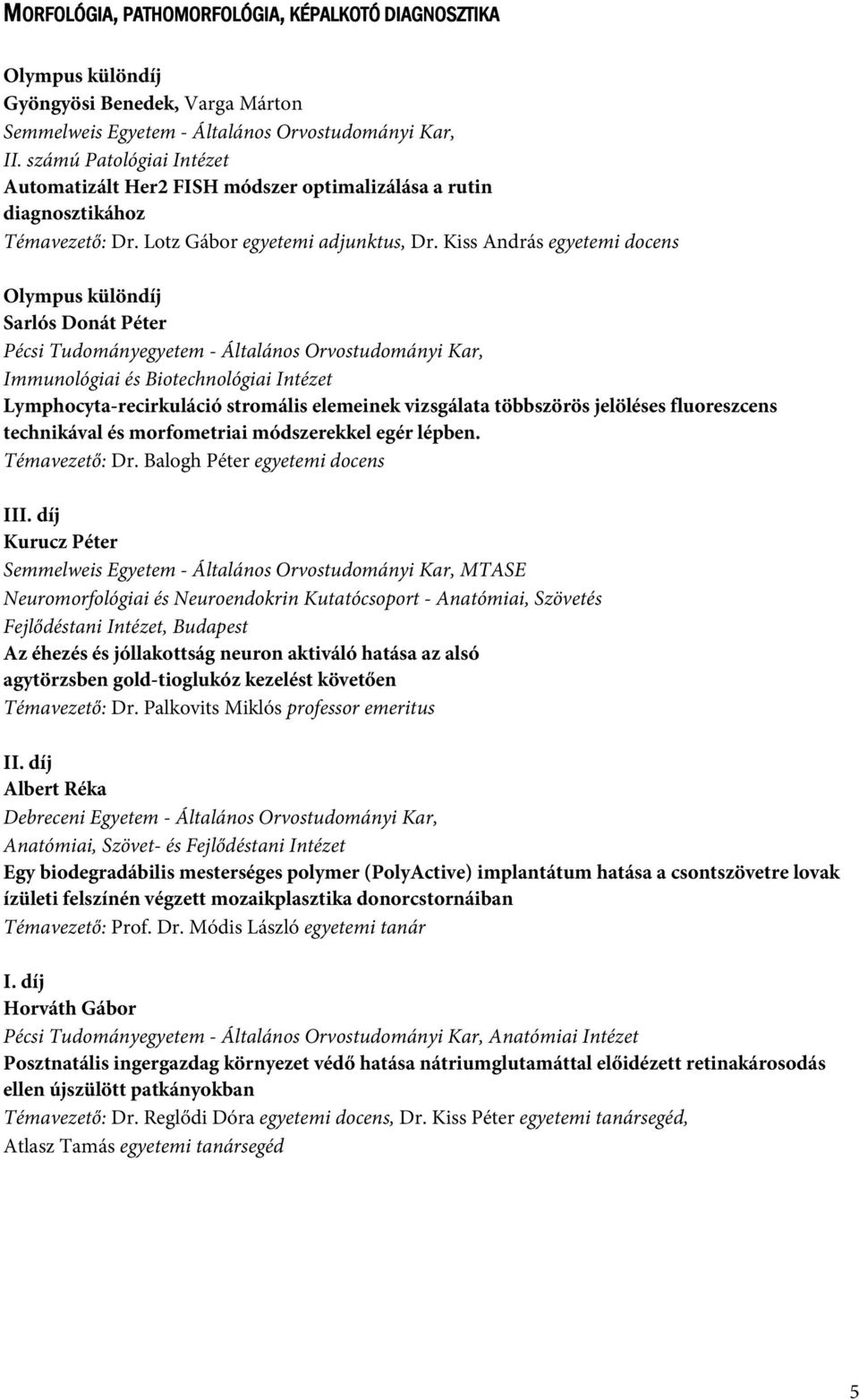 MORFOLÓGIA, PATHOMORFOLÓGIA, KÉPALKOTÓ DIAGNOSZTIKA

Olympus különdíj
Gyöngyösi Benedek, Varga Márton
Semmelweis Egyetem - Általános Orvostudományi Kar, II. számú Patológiai Intézet
Automatizált Her2 FISH módszer optimalizálása a rutin diagnosztikához
Témavezető: Dr. Lotz Gábor egyetemi adjunktus, Dr. Kiss András egyetemi docens

Olympus különdíj
Sarlós Donát Péter
Pécsi Tudományegyetem - Általános Orvostudományi Kar, Immunológiai és Biotechnológiai Intézet
Lymphocyta-recirkuláció stromális elemeinek vizsgálata többszörös jelöléses fluoreszcens technikával és morfometriai módszerekkel egér lépben.
Témavezető: Dr. Balogh Péter egyetemi docens

III. díj
Kurucz Péter
Semmelweis Egyetem - Általános Orvostudományi Kar, MTASE Neuromorfológiai és Neuroendokrin Kutatócsoport - Anatómiai, Szövetés Fejlődéstani Intézet, Budapest
Az éhezés és jóllakottság neuron aktiváló hatása az alsó agytörzsben gold-tioglukóz kezelést követően
Témavezető: Dr. Palkovits Miklós professor emeritus

II. díj
Albert Réka
Debreceni Egyetem - Általános Orvostudományi Kar, Anatómiai, Szövet- és Fejlődéstani Intézet
Egy biodegradábilis mesterséges polymer (PolyActive) implantátum hatása a csontszövetre lovak ízületi felszínén végzett mozaikplasztika donorcstornáiban
Témavezető: Prof. Dr. Módis László egyetemi tanár

I. díj
Horváth Gábor
Pécsi Tudományegyetem - Általános Orvostudományi Kar, Anatómiai Intézet
Posztnatális ingergazdag környezet védő hatása nátriumglutamáttal előidézett retinakárosodás ellen újszülött patkányokban
Témavezető: Dr. Reglődi Dóra egyetemi docens, Dr. Kiss Péter egyetemi tanársegéd, Atlasz Tamás egyetemi tanársegéd

5